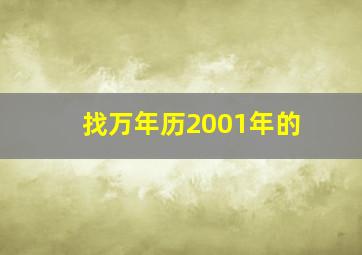 找万年历2001年的